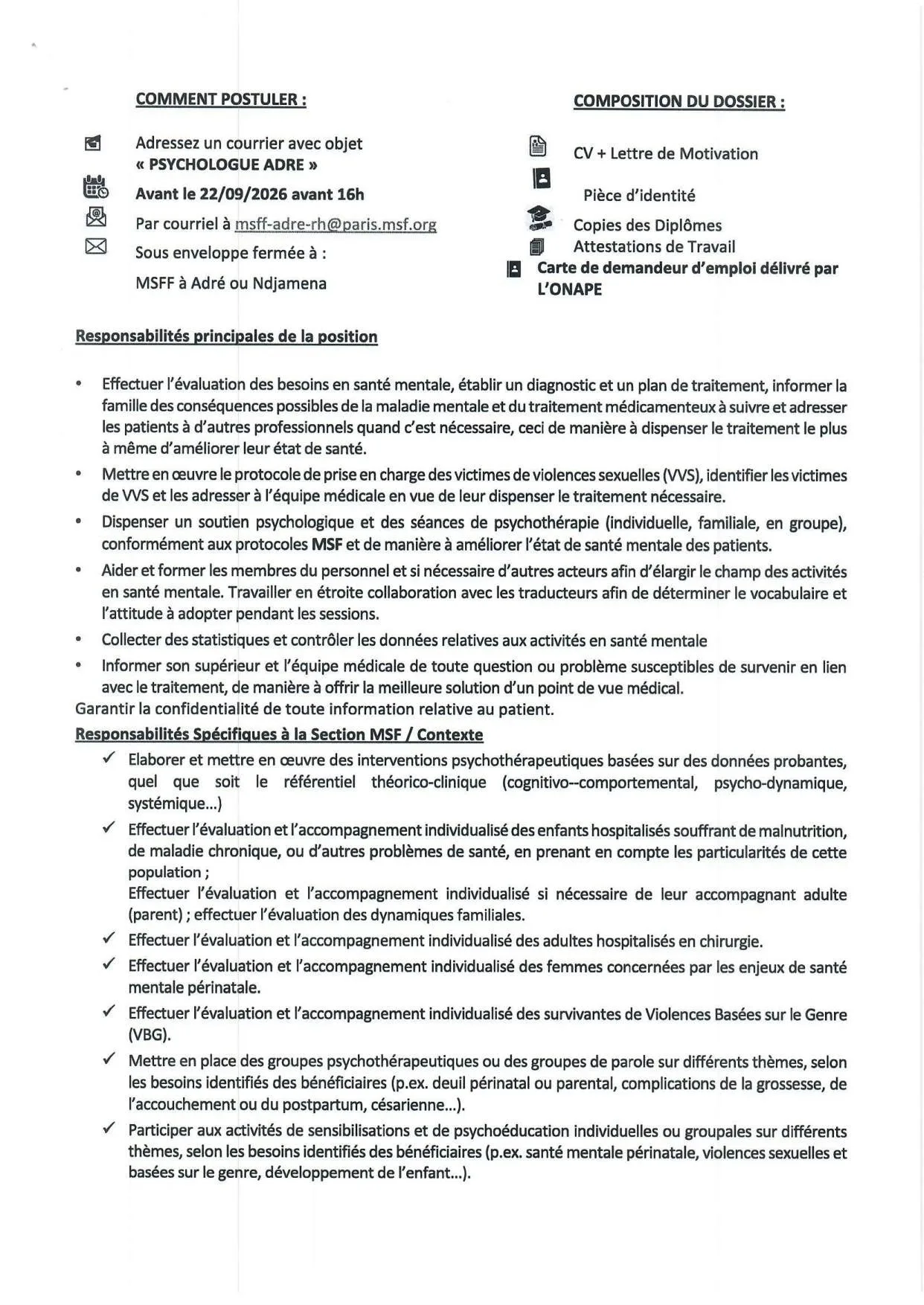 COMMENT POSTULER :

Adressez un courrier avec objet « PSYCHOLOGUE ADRE »

Avant le 22/09/2026 avant 16h

Par courriel à msff-adre-rh@paris.msf.org

Sous enveloppe fermée à :

MSFF à Adré ou Ndjamena

COMPOSITION DU DOSSIER :

CV + Lettre de Motivation

Pièce d'identité

Copies des Diplômes

Attestations de Travail

Carte de demandeur d'emploi délivré par L'ONAPE

Responsabilités principales de la position

• Effectuer l'évaluation des besoins en santé mentale, établir un diagnostic et un plan de traitement, informer la famille des conséquences possibles de la maladie mentale et du traitement médicamenteux à suivre et adresser les patients à d'autres professionnels quand c'est nécessaire, ceci de manière à dispenser le traitement le plus à même d'améliorer leur état de santé.
• Mettre en œuvre le protocole de prise en charge des victimes de violences sexuelles (VVS), identifier les victimes de VVS et les adresser à l'équipe médicale en vue de leur dispenser le traitement nécessaire.
• Dispenser un soutien psychologique et des séances de psychothérapie (individuelle, familiale, en groupe), conformément aux protocoles MSF et de manière à améliorer l'état de santé mentale des patients.
• Aider et former les membres du personnel et si nécessaire d'autres acteurs afin d'élargir le champ des activités en santé mentale. Travailler en étroite collaboration avec les traducteurs afin de déterminer le vocabulaire et l'attitude à adopter pendant les sessions.
• Collecter des statistiques et contrôler les données relatives aux activités en santé mentale
• Informer son supérieur et l'équipe médicale de toute question ou problème susceptibles de survenir en lien avec le traitement, de manière à offrir la meilleure solution d'un point de vue médical.
Garantir la confidentialité de toute information relative au patient.

Responsabilités Spécifiques à la Section MSF / Contexte

✓ Elaborer et mettre en œuvre des interventions psychothérapeutiques basées sur des données probantes, quel que soit le référentiel théorico-clinique (cognitivo--comportemental, psycho-dynamique, systémique...)
✓ Effectuer l'évaluation et l'accompagnement individualisé des enfants hospitalisés souffrant de malnutrition, de maladie chronique, ou d'autres problèmes de santé, en prenant en compte les particularités de cette population ;
Effectuer l'évaluation et l'accompagnement individualisé si nécessaire de leur accompagnant adulte (parent) ; effectuer l'évaluation des dynamiques familiales.
✓ Effectuer l'évaluation et l'accompagnement individualisé des adultes hospitalisés en chirurgie.
✓ Effectuer l'évaluation et l'accompagnement individualisé des femmes concernées par les enjeux de santé mentale périnatale.
✓ Effectuer l'évaluation et l'accompagnement individualisé des survivantes de Violences Basées sur le Genre (VBG).
✓ Mettre en place des groupes psychothérapeutiques ou des groupes de parole sur différents thèmes, selon les besoins identifiés des bénéficiaires (p.ex. deuil périnatal ou parental, complications de la grossesse, de l'accouchement ou du postpartum, césarienne...).
✓ Participer aux activités de sensibilisations et de psychoéducation individuelles ou groupales sur différents thèmes, selon les besoins identifiés des bénéficiaires (p.ex. santé mentale périnatale, violences sexuelles et basées sur le genre, développement de l'enfant...).